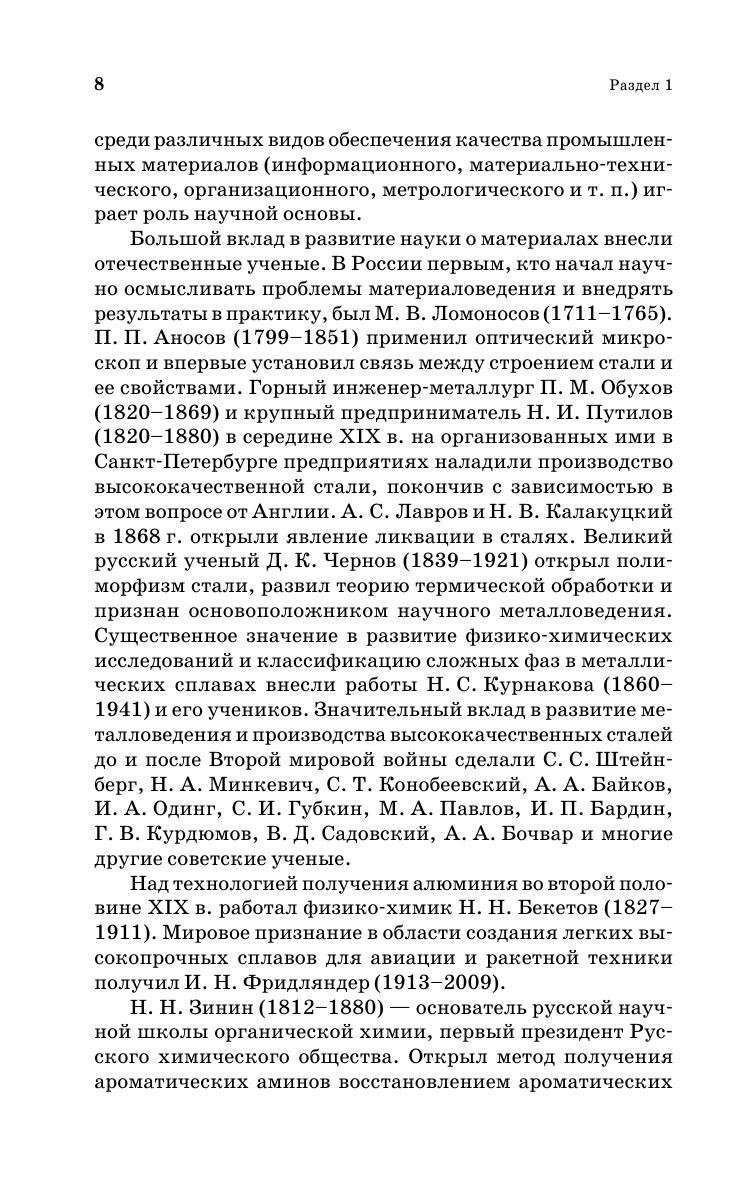 8

Раздел 1

среди различных видов обеспечения качества промышленных материалов (информационного, материально-технического, организационного, метрологического и т. п.) играет роль научной основы.

Большой вклад в развитие науки о материалах внесли отечественные ученые. В России первым, кто начал научно осмысливать проблемы материаловедения и внедрять результаты в практику, был М. В. Ломоносов (1711–1765). П. П. Аносов (1799–1851) применил оптический микроскоп и впервые установил связь между строением стали и ее свойствами. Горный инженер-металлург П. М. Обухов (1820–1869) и крупный предприниматель Н. И. Путилов (1820–1880) в середине XIX в. на организованных ими в Санкт-Петербурге предприятиях наладили производство высококачественной стали, покончив с зависимостью в этом вопросе от Англии. А. С. Лавров и Н. В. Калакуцкий в 1868 г. открыли явление ликвации в сталях. Великий русский ученый Д. К. Чернов (1839–1921) открыл полиморфизм стали, развил теорию термической обработки и признан основоположником научного металловедения. Существенное значение в развитие физико-химических исследований и классификацию сложных фаз в металлических сплавах внесли работы Н. С. Курнакова (1860–1941) и его учеников. Значительный вклад в развитие металловедения и производства высококачественных сталей до и после Второй мировой войны сделали С. С. Штейнберг, Н. А. Минкевич, С. Т. Конобеевский, А. А. Байков, И. А. Одинг, С. И. Губкин, М. А. Павлов, И. П. Бардин, Г. В. Курдюмов, В. Д. Садовский, А. А. Бочвар и многие другие советские ученые.

Над технологией получения алюминия во второй половине XIX в. работал физико-химик Н. Н. Бекетов (1827–1911). Мировое признание в области создания легких высокопрочных сплавов для авиации и ракетной техники получил И. Н. Фридляндер (1913–2009).

Н. Н. Зинин (1812–1880) — основатель русской научной школы органической химии, первый президент Русского химического общества. Открыл метод получения ароматических аминов восстановлением ароматических